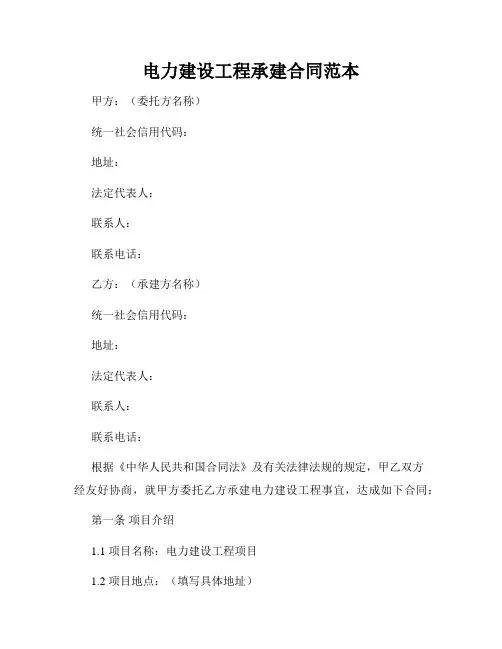 电力建设工程承建合同范本

甲方：（委托方名称）

统一社会信用代码：

地址：

法定代表人：

联系人：

联系电话：

乙方：（承建方名称）

统一社会信用代码：

地址：

法定代表人：

联系人：

联系电话：

根据《中华人民共和国合同法》及有关法律法规的规定，甲乙双方经友好协商，就甲方委托乙方承建电力建设工程事宜，达成如下合同：

第一条 项目介绍

1.1 项目名称：电力建设工程项目

1.2 项目地点：（填写具体地址）